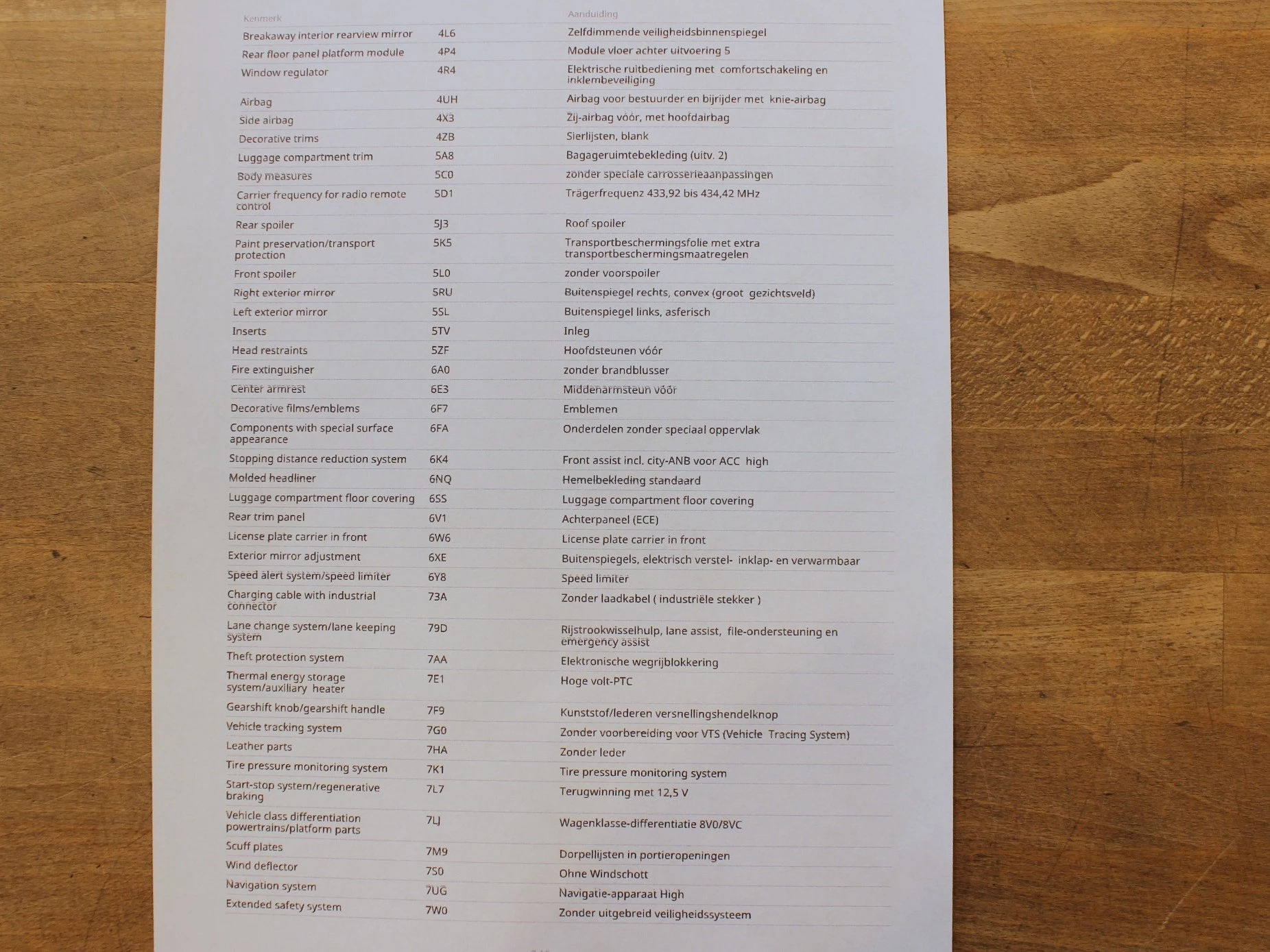 | Kenmerk | | Aanduiding |
|---|---|---|
| Breakaway interior rearview mirror | 4L6 | Zelfdimmende veiligheidsbinnenspiegel |
| Rear floor panel platform module | 4P4 | Module vloer achter uitvoering 5 |
| Window regulator | 4R4 | Elektrische ruitbediening met comfortschakeling en inklembeveiliging |
| Airbag | 4UH | Airbag voor bestuurder en bijrijder met knie-airbag |
| Side airbag | 4X3 | Zij-airbag vóór, met hoofdairbag |
| Decorative trims | 4ZB | Sierlijsten, blank |
| Luggage compartment trim | 5A8 | Bagageruimtebekleding (uitv. 2) |
| Body measures | 5C0 | zonder speciale carrosserieaanpassingen |
| Carrier frequency for radio remote control | 5D1 | Trägerfrequenz 433,92 bis 434,42 MHz |
| Rear spoiler | 5J3 | Roof spoiler |
| Paint preservation/transport protection | 5K5 | Transportbeschermingsfolie met extra transportbeschermingsmaatregelen |
| Front spoiler | 5L0 | zonder voorspoiler |
| Right exterior mirror | 5RU | Buitenspiegel rechts, convex (groot gezichtsveld) |
| Left exterior mirror | 5SL | Buitenspiegel links, asferisch |
| Inserts | 5TV | Inleg |
| Head restraints | 5ZF | Hoofdsteunen vóór |
| Fire extinguisher | 6A0 | zonder brandblusser |
| Center armrest | 6E3 | Middenarmsteun vóór |
| Decorative films/emblems | 6F7 | Emblemen |
| Components with special surface appearance | 6FA | Onderdelen zonder speciaal oppervlak |
| Stopping distance reduction system | 6K4 | Front assist incl. city-ANB voor ACC high |
| Molded headliner | 6NQ | Hemelbekleding standaard |
| Luggage compartment floor covering | 6SS | Luggage compartment floor covering |
| Rear trim panel | 6V1 | Achterpaneel (ECE) |
| License plate carrier in front | 6W6 | License plate carrier in front |
| Exterior mirror adjustment | 6XE | Buitenspiegels, elektrisch verstel- inklap- en verwarmbaar |
| Speed alert system/speed limiter | 6Y8 | Speed limiter |
| Charging cable with industrial connector | 73A | Zonder laadkabel ( industriële stekker ) |
| Lane change system/lane keeping system | 79D | Rijstrookwisselhulp, lane assist, file-ondersteuning en emergency assist |
| Theft protection system | 7AA | Elektronische wegrijblokkering |
| Thermal energy storage system/auxiliary heater | 7E1 | Hoge volt-PTC |
| Gearshift knob/gearshift handle | 7F9 | Kunststof/lederen versnellingshendelknop |
| Vehicle tracking system | 7G0 | Zonder voorbereiding voor VTS (Vehicle Tracing System) |
| Leather parts | 7HA | Zonder leder |
| Tire pressure monitoring system | 7K1 | Tire pressure monitoring system |
| Start-stop system/regenerative braking | 7L7 | Terugwinning met 12,5 V |
| Vehicle class differentiation powertrains/platform parts | 7LJ | Wagenklasse-differentiatie 8V0/8VC |
| Scuff plates | 7M9 | Dorpellijsten in portieropeningen |
| Wind deflector | 7S0 | Ohne Windschott |
| Navigation system | 7UG | Navigatie-apparaat High |
| Extended safety system | 7W0 | Zonder uitgebreid veiligheidssysteem |